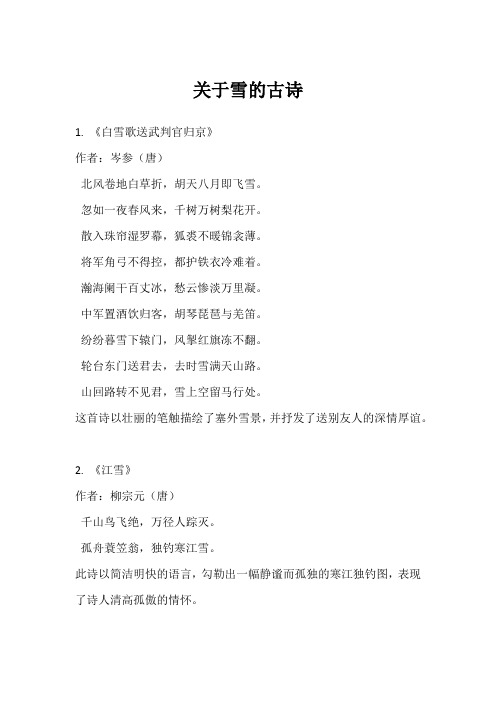 关于雪的古诗

1. 《白雪歌送武判官归京》

作者：岑参（唐）

北风卷地白草折，胡天八月即飞雪。

忽如一夜春风来，千树万树梨花开。

散入珠帘湿罗幕，狐裘不暖锦衾薄。

将军角弓不得控，都护铁衣冷难着。

瀚海阑干百丈冰，愁云惨淡万里凝。

中军置酒饮归客，胡琴琵琶与羌笛。

纷纷暮雪下辕门，风掣红旗冻不翻。

轮台东门送君去，去时雪满天山路。

山回路转不见君，雪上空留马行处。

这首诗以壮丽的笔触描绘了塞外雪景，并抒发了送别友人的深情厚谊。

2. 《江雪》

作者：柳宗元（唐）

千山鸟飞绝，万径人踪灭。

孤舟蓑笠翁，独钓寒江雪。

此诗以简洁明快的语言，勾勒出一幅静谧而孤独的寒江独钓图，表现了诗人清高孤傲的情怀。